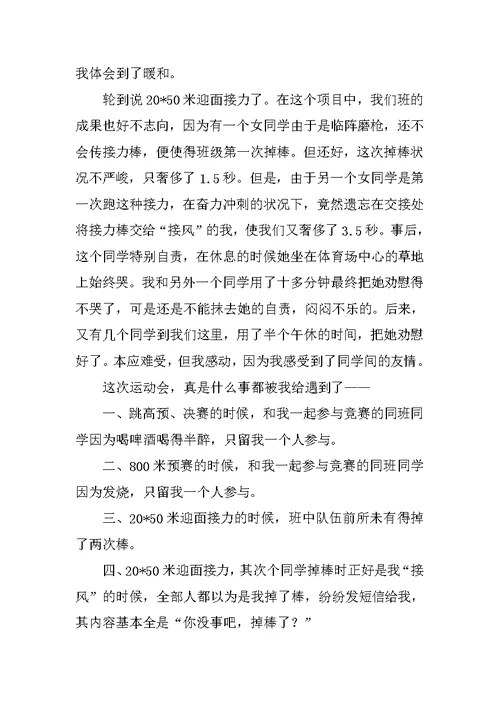 我体会到了暖和。

轮到说 20*50 米迎面接力了。在这个项目中，我们班的成果也好不志向，因为有一个女同学由于是临阵磨枪，还不会传接力棒，便使得班级第一次掉棒。但还好，这次掉棒状况不严峻，只奢侈了 1.5 秒。但是，由于另一个女同学是第一次跑这种接力，在奋力冲刺的状况下，竟然遗忘在交接处将接力棒交给“接风”的我，使我们又奢侈了 3.5 秒。事后，这个同学特别自责，在休息的时候她坐在体育场中心的草地上始终哭。我和另外一个同学用了十多分钟最终把她劝慰得不哭了，可是还是不能抹去她的自责，闷闷不乐的。后来，又有几个同学到我们这里，用了半个午休的时间，把她劝慰好了。本应难受，但我感动，因为我感受到了同学间的友情。

这次运动会，真是什么事都被我给遇到了——

一、跳高预、决赛的时候，和我一起参与竞赛的同班同学因为喝啤酒喝得半醉，只留我一个人参与。

二、800 米预赛的时候，和我一起参与竞赛的同班同学因为发烧，只留我一个人参与。

三、20*50 米迎面接力的时候，班中队伍前所未有得掉了两次棒。

四、20*50 米迎面接力，其次个同学掉棒时正好是我“接风”的时候，全部人都以为是我掉了棒，纷纷发短信给我，其内容基本全是“你没事吧，掉棒了？”